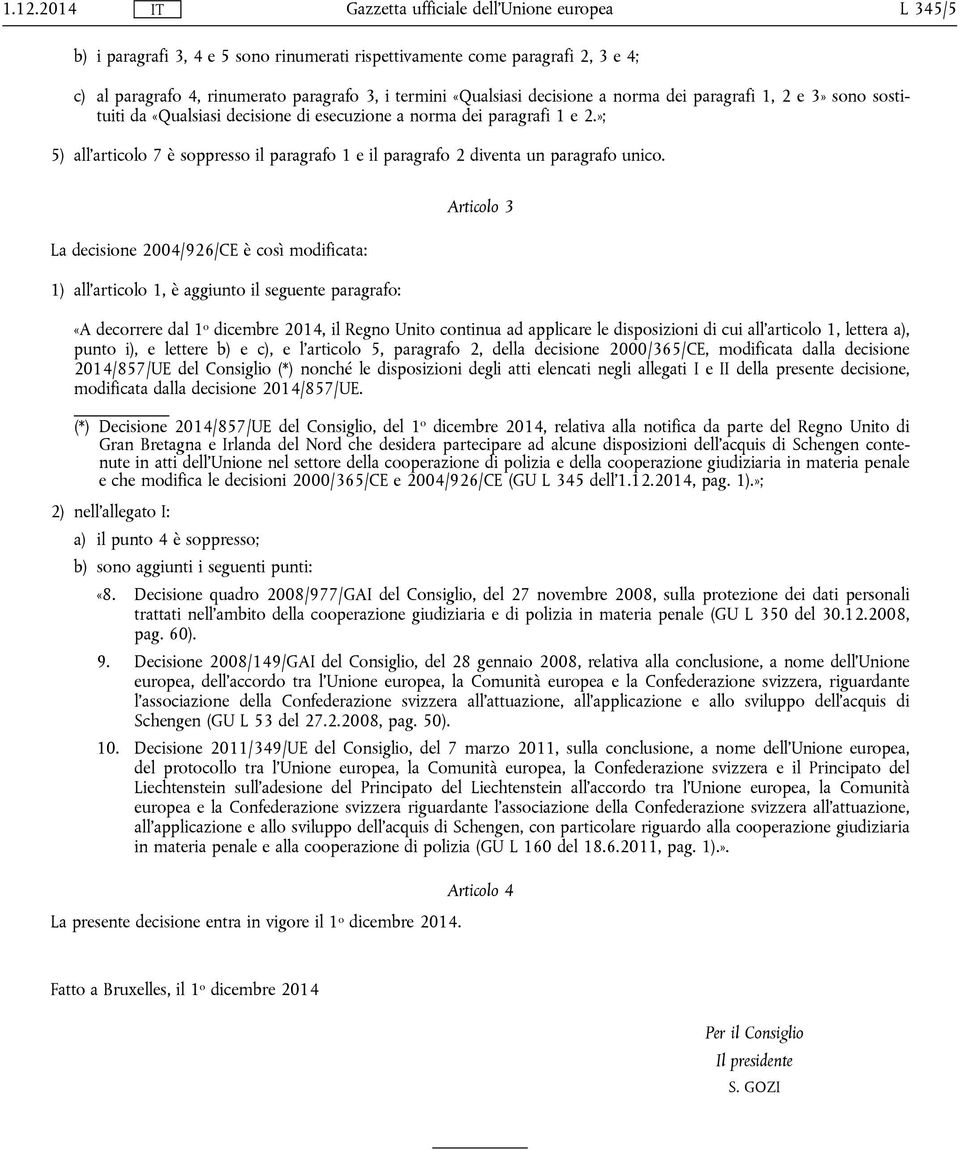 1.12.2014 IT Gazzetta ufficiale dell'Unione europea L 345/5

b) i paragrafi 3, 4 e 5 sono rinumerati rispettivamente come paragrafi 2, 3 e 4;

c) al paragrafo 4, rinumerato paragrafo 3, i termini «Qualsiasi decisione a norma dei paragrafi 1, 2 e 3» sono sostituiti da «Qualsiasi decisione di esecuzione a norma dei paragrafi 1 e 2.»;

5) all'articolo 7 è soppresso il paragrafo 1 e il paragrafo 2 diventa un paragrafo unico.

Articolo 3

La decisione 2004/926/CE è così modificata:

1) all'articolo 1, è aggiunto il seguente paragrafo:

«A decorrere dal 1º dicembre 2014, il Regno Unito continua ad applicare le disposizioni di cui all'articolo 1, lettera a), punto i), e lettere b) e c), e l'articolo 5, paragrafo 2, della decisione 2000/365/CE, modificata dalla decisione 2014/857/UE del Consiglio (*) nonché le disposizioni degli atti elencati negli allegati I e II della presente decisione, modificata dalla decisione 2014/857/UE.

(*) Decisione 2014/857/UE del Consiglio, del 1º dicembre 2014, relativa alla notifica da parte del Regno Unito di Gran Bretagna e Irlanda del Nord che desidera partecipare ad alcune disposizioni dell'acquis di Schengen contenute in atti dell'Unione nel settore della cooperazione di polizia e della cooperazione giudiziaria in materia penale e che modifica le decisioni 2000/365/CE e 2004/926/CE (GU L 345 dell'1.12.2014, pag. 1).»;

2) nell'allegato I:

a) il punto 4 è soppresso;

b) sono aggiunti i seguenti punti:

«8. Decisione quadro 2008/977/GAI del Consiglio, del 27 novembre 2008, sulla protezione dei dati personali trattati nell'ambito della cooperazione giudiziaria e di polizia in materia penale (GU L 350 del 30.12.2008, pag. 60).

9. Decisione 2008/149/GAI del Consiglio, del 28 gennaio 2008, relativa alla conclusione, a nome dell'Unione europea, dell'accordo tra l'Unione europea, la Comunità europea e la Confederazione svizzera, riguardante l'associazione della Confederazione svizzera all'attuazione, all'applicazione e allo sviluppo dell'acquis di Schengen (GU L 53 del 27.2.2008, pag. 50).

10. Decisione 2011/349/UE del Consiglio, del 7 marzo 2011, sulla conclusione, a nome dell'Unione europea, del protocollo tra l'Unione europea, la Comunità europea, la Confederazione svizzera e il Principato del Liechtenstein sull'adesione del Principato del Liechtenstein all'accordo tra l'Unione europea, la Comunità europea e la Confederazione svizzera riguardante l'associazione della Confederazione svizzera all'attuazione, all'applicazione e allo sviluppo dell'acquis di Schengen, con particolare riguardo alla cooperazione giudiziaria in materia penale e alla cooperazione di polizia (GU L 160 del 18.6.2011, pag. 1).».

Articolo 4

La presente decisione entra in vigore il 1º dicembre 2014.

Fatto a Bruxelles, il 1º dicembre 2014

Per il Consiglio
Il presidente
S. GOZI